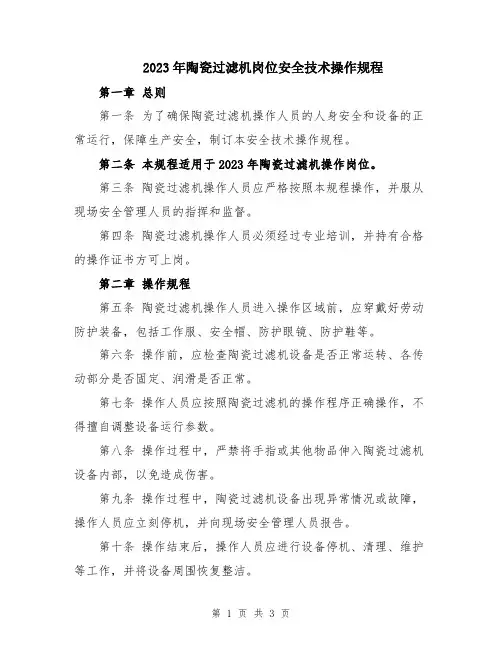 2023年陶瓷过滤机岗位安全技术操作规程

第一章 总则

第一条 为了确保陶瓷过滤机操作人员的人身安全和设备的正常运行，保障生产安全，制订本安全技术操作规程。

第二条 本规程适用于2023年陶瓷过滤机操作岗位。

第三条 陶瓷过滤机操作人员应严格按照本规程操作，并服从现场安全管理人员的指挥和监督。

第四条 陶瓷过滤机操作人员必须经过专业培训，并持有合格的操作证书方可上岗。

第二章 操作规程

第五条 陶瓷过滤机操作人员进入操作区域前，应穿戴好劳动防护装备，包括工作服、安全帽、防护眼镜、防护鞋等。

第六条 操作前，应检查陶瓷过滤机设备是否正常运转、各传动部分是否固定、润滑是否正常。

第七条 操作人员应按照陶瓷过滤机的操作程序正确操作，不得擅自调整设备运行参数。

第八条 操作过程中，严禁将手指或其他物品伸入陶瓷过滤机设备内部，以免造成伤害。

第九条 操作过程中，陶瓷过滤机设备出现异常情况或故障，操作人员应立刻停机，并向现场安全管理人员报告。

第十条 操作结束后，操作人员应进行设备停机、清理、维护等工作，并将设备周围恢复整洁。

第 1 页 共 3 页